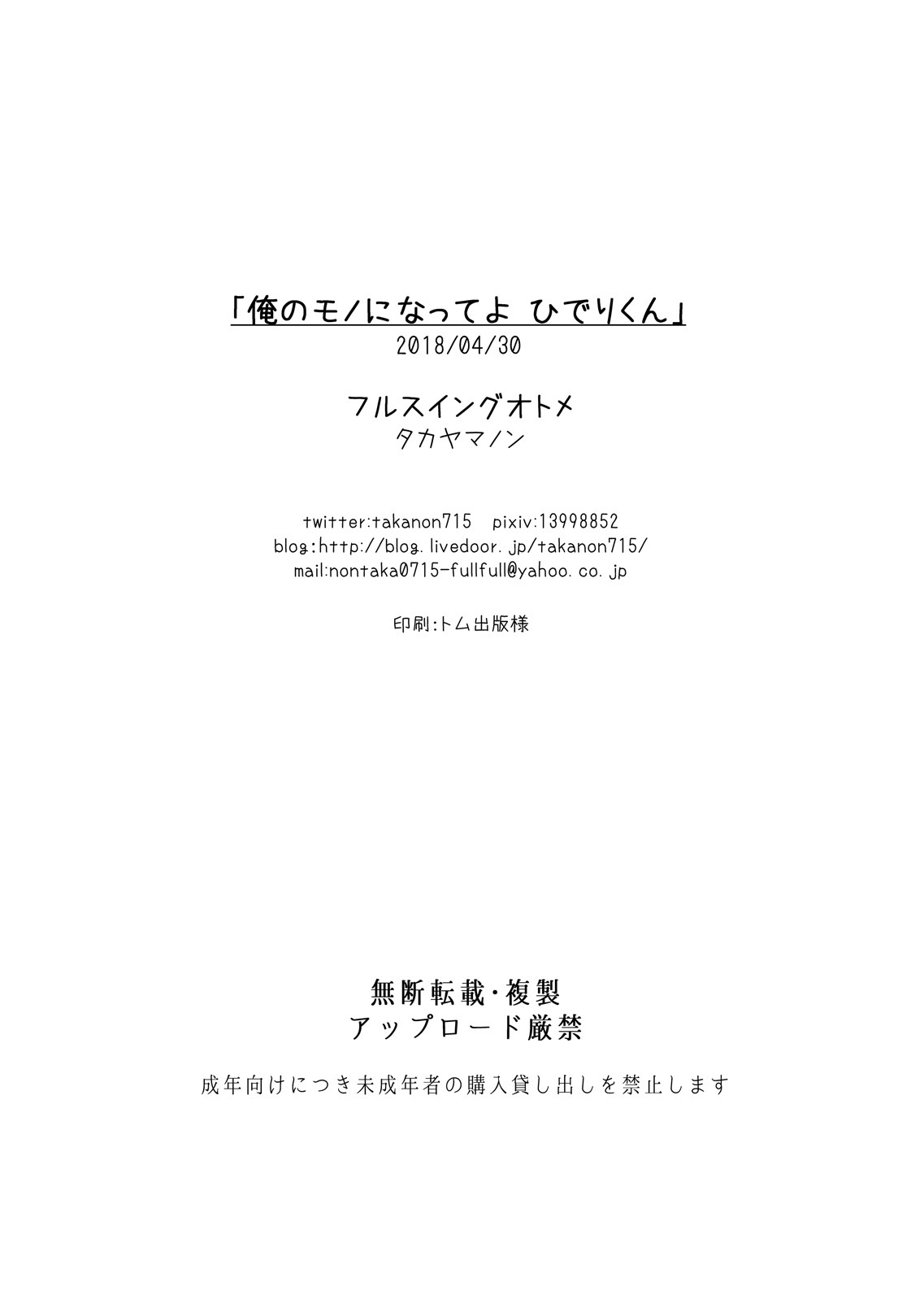 「俺のモノになってよ ひでりくん」
2018/04/30

フルスイングオトメ
タカヤマノン

twitter:takanon715 pixiv:13998852
blog:http://blog.livedoor.jp/takanon715/
mail:nontaka0715-fullfull@yahoo.co.jp

印刷:トム出版様

無断転載・複製
アップロード厳禁

成年向けにつき未成年者の購入貸し出しを禁止します